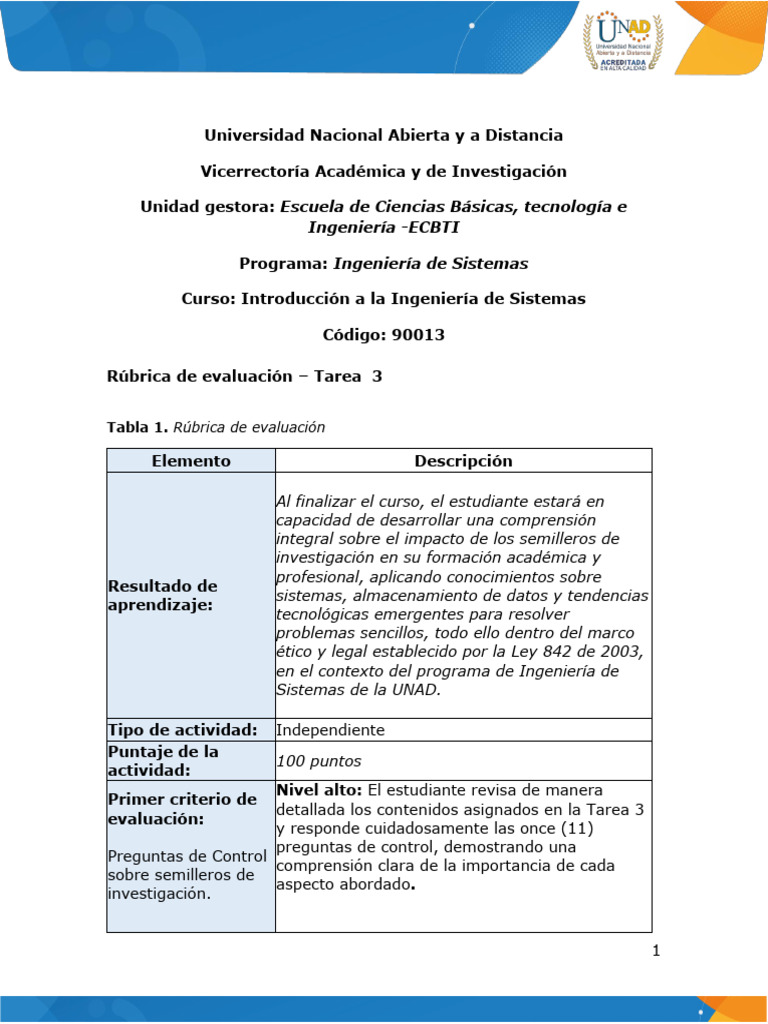 UNAD
Universidad Nacional Abierta y a Distancia
ACREDITADA EN ALTA CALIDAD

Universidad Nacional Abierta y a Distancia

Vicerrectoría Académica y de Investigación

Unidad gestora: Escuela de Ciencias Básicas, tecnología e Ingeniería -ECBTI

Programa: Ingeniería de Sistemas

Curso: Introducción a la Ingeniería de Sistemas

Código: 90013

Rúbrica de evaluación – Tarea 3

Tabla 1. Rúbrica de evaluación

| Elemento | Descripción |
|---|---|
| Resultado de aprendizaje: | Al finalizar el curso, el estudiante estará en capacidad de desarrollar una comprensión integral sobre el impacto de los semilleros de investigación en su formación académica y profesional, aplicando conocimientos sobre sistemas, almacenamiento de datos y tendencias tecnológicas emergentes para resolver problemas sencillos, todo ello dentro del marco ético y legal establecido por la Ley 842 de 2003, en el contexto del programa de Ingeniería de Sistemas de la UNAD. |
| Tipo de actividad: | Independiente |
| Puntaje de la actividad: | 100 puntos |
| Primer criterio de evaluación: Preguntas de Control sobre semilleros de investigación. | Nivel alto: El estudiante revisa de manera detallada los contenidos asignados en la Tarea 3 y responde cuidadosamente las once (11) preguntas de control, demostrando una comprensión clara de la importancia de cada aspecto abordado. |

1